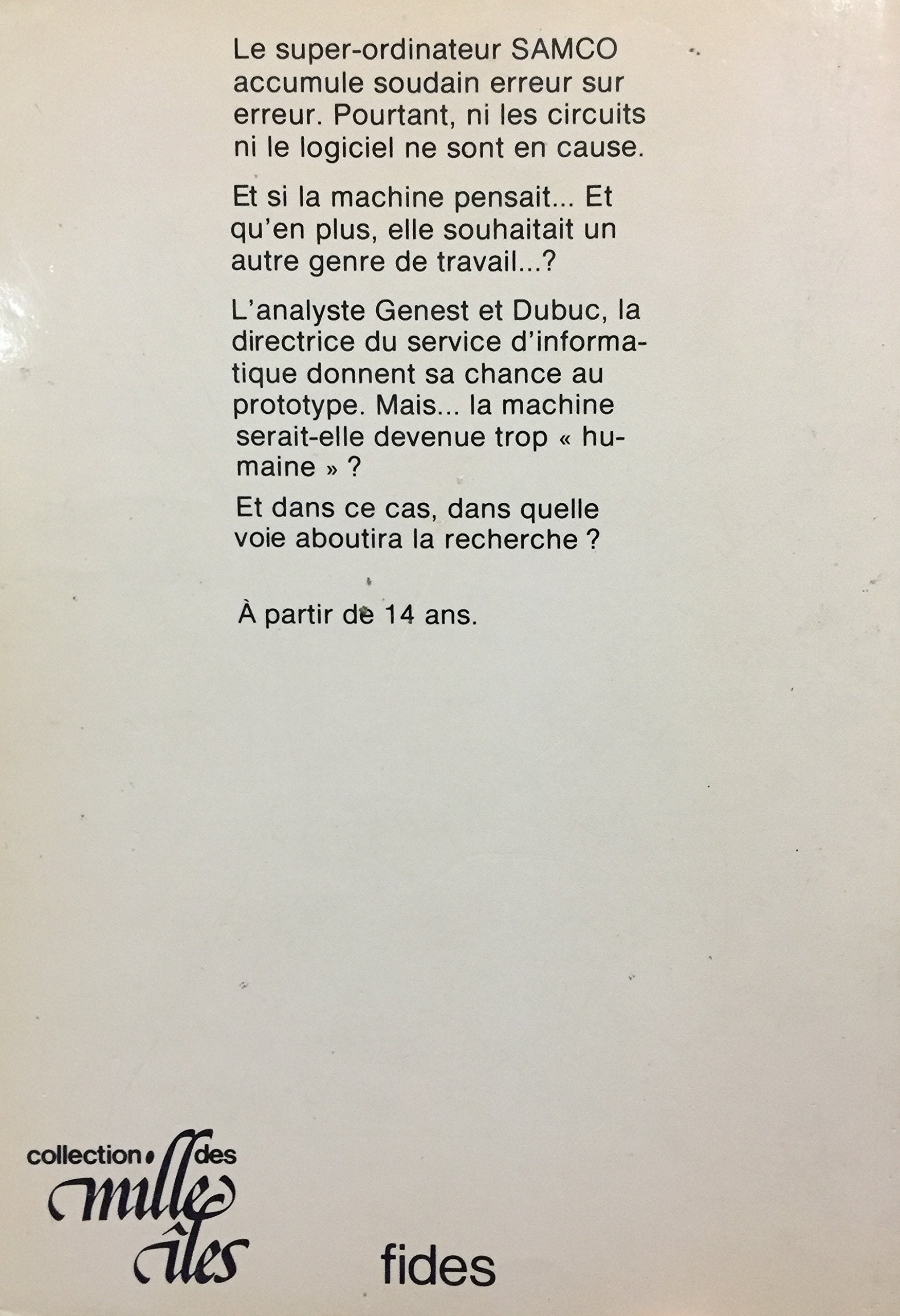 Le super-ordinateur SAMCO accumule soudain erreur sur erreur. Pourtant, ni les circuits ni le logiciel ne sont en cause.

Et si la machine pensait... Et qu'en plus, elle souhaitait un autre genre de travail...?

L'analyste Genest et Dubuc, la directrice du service d'informatique donnent sa chance au prototype. Mais... la machine serait-elle devenue trop « humaine » ?

Et dans ce cas, dans quelle voie aboutira la recherche ?

À partir de 14 ans.

collection des mille îles

fides